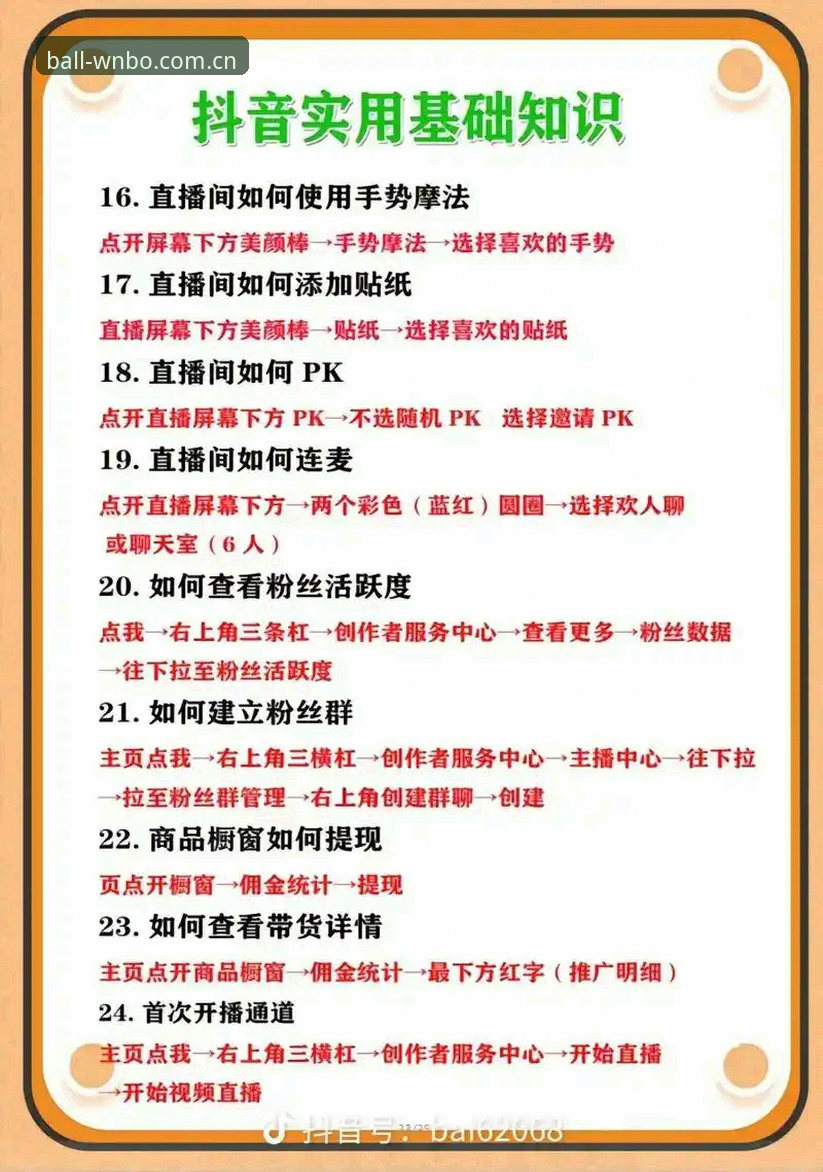 ball-wnbo.com.cn

抖音实用基础知识

16. 直播间如何使用手势摩法

点开屏幕下方美颜棒→手势摩法→选择喜欢的手势

17. 直播间如何添加贴纸

直播屏幕下方美颜棒→贴纸→选择喜欢的贴纸

18. 直播间如何 PK

点开直播屏幕下方 PK→不选随机 PK 选择邀请 PK

19. 直播间如何连麦

点开直播屏幕下方→两个彩色（蓝红）圆圈→选择欢人聊或聊天室（6 人）

20. 如何查看粉丝活跃度

点我→右上角三条杠→创作者服务中心→查看更多→粉丝数据→往下拉至粉丝活跃度

21. 如何建立粉丝群

主页点我→右上角三横杠→创作者服务中心→主播中心→往下拉→拉至粉丝群管理→右上角创建群聊→创建

22. 商品橱窗如何提现

页点开橱窗→佣金统计→提现

23. 如何查看带货详情

主页点开商品橱窗→佣金统计→最下方红字（推广明细）

24. 首次开播通道

主页点我→右上角三横杠→创作者服务中心→开始直播→开始视频直播

抖音号：bai62008